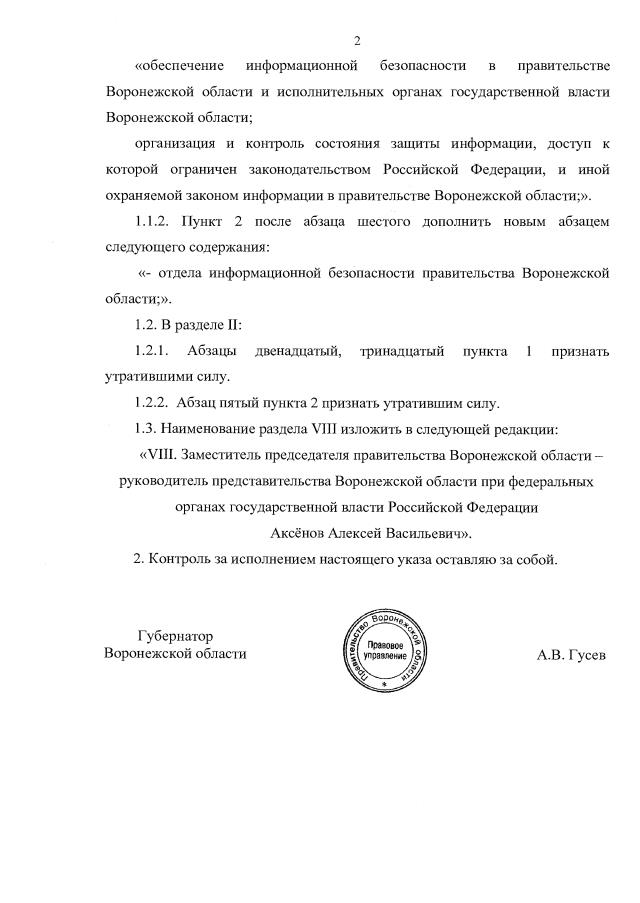 2

«обеспечение информационной безопасности в правительстве Воронежской области и исполнительных органах государственной власти Воронежской области;

организация и контроль состояния защиты информации, доступ к которой ограничен законодательством Российской Федерации, и иной охраняемой законом информации в правительстве Воронежской области;».

1.1.2. Пункт 2 после абзаца шестого дополнить новым абзацем следующего содержания:

«- отдела информационной безопасности правительства Воронежской области;».

1.2. В разделе II:

1.2.1. Абзацы двенадцатый, тринадцатый пункта 1 признать утратившими силу.

1.2.2. Абзац пятый пункта 2 признать утратившим силу.

1.3. Наименование раздела VIII изложить в следующей редакции:

«VIII. Заместитель председателя правительства Воронежской области – руководитель представительства Воронежской области при федеральных органах государственной власти Российской Федерации

Аксёнов Алексей Васильевич».

2. Контроль за исполнением настоящего указа оставляю за собой.

Губернатор
Воронежской области

Правительство Воронежской области
Правовое управление

А.В. Гусев